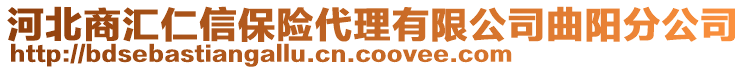 河北商汇仁信保险代理有限公司曲阳分公司
http://bdsebastiangallu.cn.coovee.com